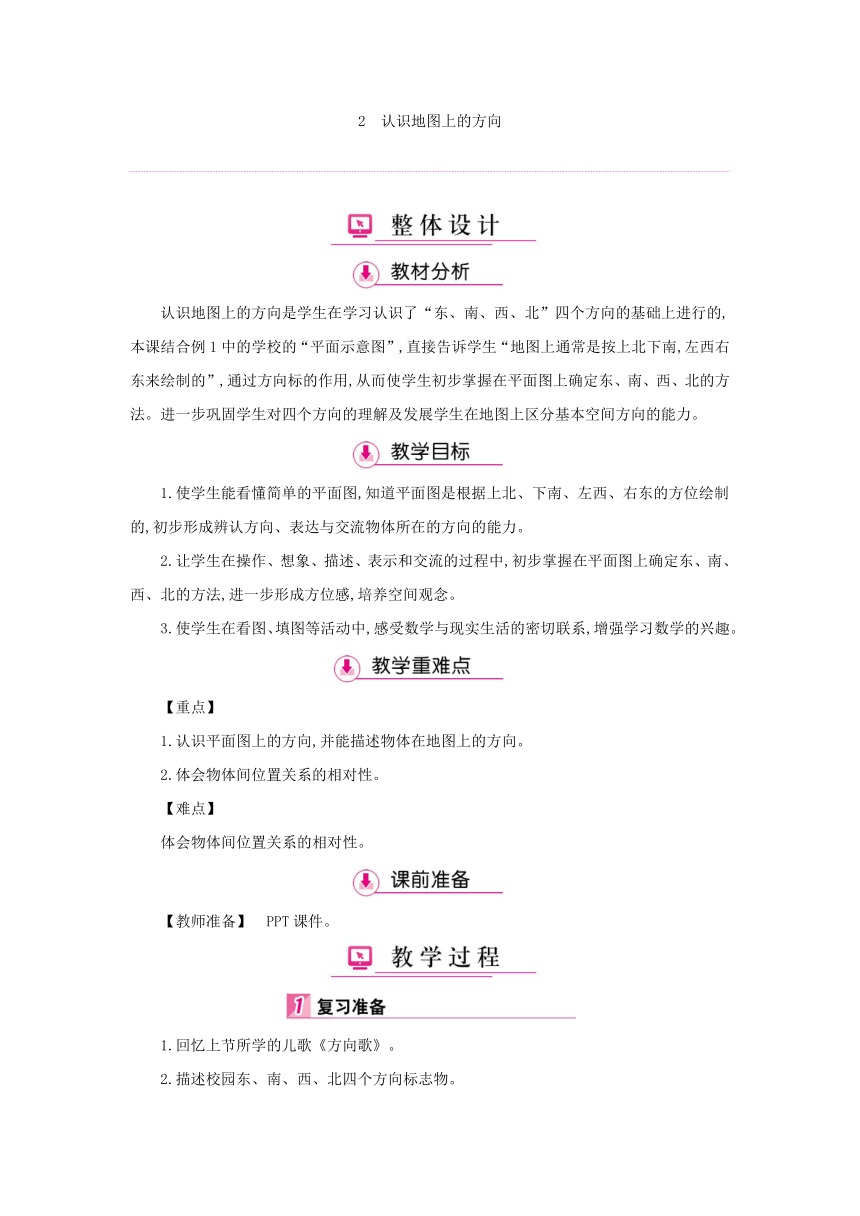 2　认识地图上的方向

整体设计

教材分析

认识地图上的方向是学生在学习认识了“东、南、西、北”四个方向的基础上进行的,本课结合例1中的学校的“平面示意图”,直接告诉学生“地图上通常是按上北下南,左西右东来绘制的”,通过方向标的作用,从而使学生初步掌握在平面图上确定东、南、西、北的方法。进一步巩固学生对四个方向的理解及发展学生在地图上区分基本空间方向的能力。

教学目标

1.使学生能看懂简单的平面图,知道平面图是根据上北、下南、左西、右东的方位绘制的,初步形成辨认方向、表达与交流物体所在的方向的能力。

2.让学生在操作、想象、描述、表示和交流的过程中,初步掌握在平面图上确定东、南、西、北的方法,进一步形成方位感,培养空间观念。

3.使学生在看图、填图等活动中,感受数学与现实生活的密切联系,增强学习数学的兴趣。

教学重难点

【重点】

1.认识平面图上的方向,并能描述物体在地图上的方向。

2.体会物体间位置关系的相对性。

【难点】

体会物体间位置关系的相对性。

课前准备

【教师准备】　PPT课件。

教学过程

1 复习准备

1.回忆上节所学的儿歌《方向歌》。

2.描述校园东、南、西、北四个方向标志物。